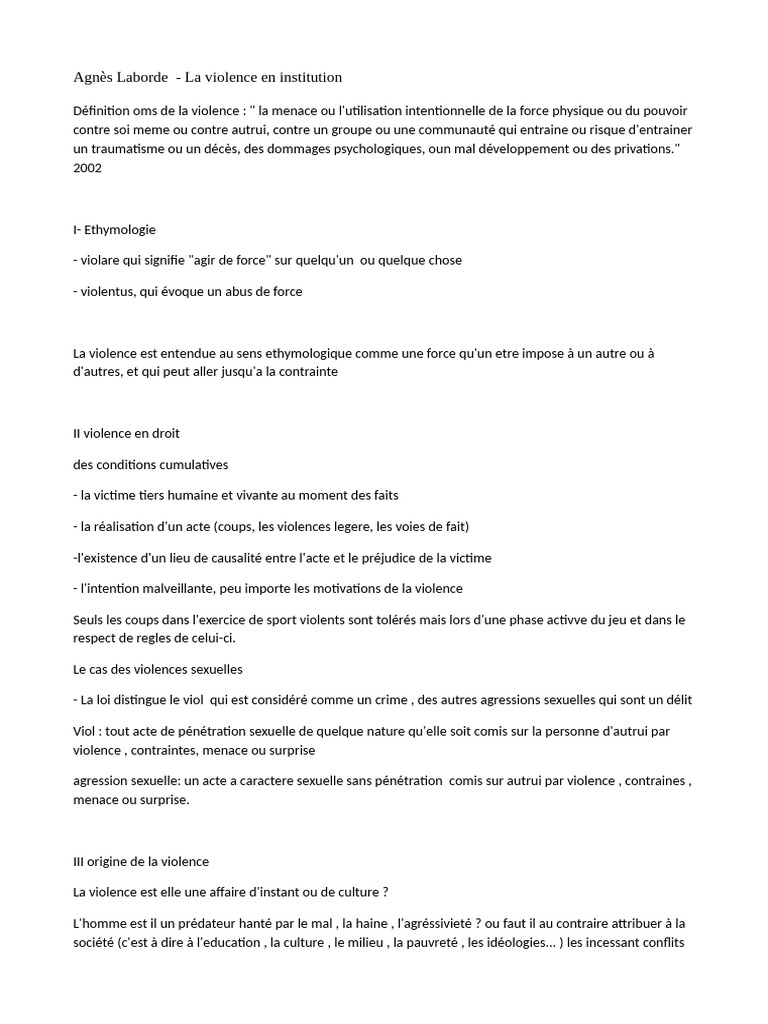 Agnès Laborde - La violence en institution

Définition oms de la violence : " la menace ou l'utilisation intentionnelle de la force physique ou du pouvoir contre soi meme ou contre autrui, contre un groupe ou une communauté qui entraine ou risque d'entrainer un traumatisme ou un décès, des dommages psychologiques, oun mal développement ou des privations." 2002

I- Ethymologie

- violare qui signifie "agir de force" sur quelqu'un ou quelque chose

- violentus, qui évoque un abus de force

La violence est entendue au sens ethymologique comme une force qu'un etre impose à un autre ou à d'autres, et qui peut aller jusqu'a la contrainte

II violence en droit

des conditions cumulatives

- la victime tiers humaine et vivante au moment des faits

- la réalisation d'un acte (coups, les violences legere, les voies de fait)

-l'existence d'un lieu de causalité entre l'acte et le préjudice de la victime

- l'intention malveillante, peu importe les motivations de la violence

Seuls les coups dans l'exercice de sport violents sont tolérés mais lors d'une phase activve du jeu et dans le respect de regles de celui-ci.

Le cas des violences sexuelles

- La loi distingue le viol qui est considéré comme un crime , des autres agressions sexuelles qui sont un délit

Viol : tout acte de pénétration sexuelle de quelque nature qu'elle soit comis sur la personne d'autrui par violence , contraintes, menace ou surprise

agression sexuelle: un acte a caractere sexuelle sans pénétration comis sur autrui par violence , contraines , menace ou surprise.

III origine de la violence

La violence est elle une affaire d'instant ou de culture ?

L'homme est il un prédateur hanté par le mal , la haine , l'agréssivieté ? ou faut il au contraire attribuer à la société (c'est à dire à l'education , la culture , le milieu , la pauvreté , les idéologies... ) les incessant conflits